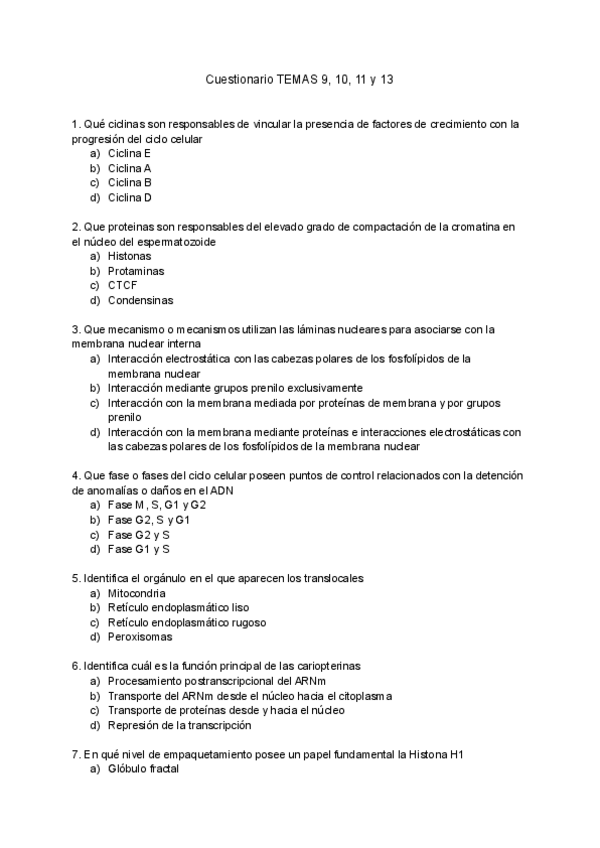 Cuestionario TEMAS 9, 10, 11 y 13

1. Qué ciclinas son responsables de vincular la presencia de factores de crecimiento con la progresión del ciclo celular
a) Ciclina E
b) Ciclina A
c) Ciclina B
d) Ciclina D

2. Que proteinas son responsables del elevado grado de compactación de la cromatina en el núcleo del espermatozoide
a) Histonas
b) Protaminas
c) CTCF
d) Condensinas

3. Que mecanismo o mecanismos utilizan las láminas nucleares para asociarse con la membrana nuclear interna
a) Interacción electrostática con las cabezas polares de los fosfolípidos de la membrana nuclear
b) Interacción mediante grupos prenilo exclusivamente
c) Interacción con la membrana mediada por proteínas de membrana y por grupos prenilo
d) Interacción con la membrana mediante proteínas e interacciones electrostáticas con las cabezas polares de los fosfolípidos de la membrana nuclear

4. Que fase o fases del ciclo celular poseen puntos de control relacionados con la detención de anomalías o daños en el ADN
a) Fase M, S, G1 y G2
b) Fase G2, S y G1
c) Fase G2 y S
d) Fase G1 y S

5. Identifica el orgánulo en el que aparecen los translocales
a) Mitocondria
b) Retículo endoplasmático liso
c) Retículo endoplasmático rugoso
d) Peroxisomas

6. Identifica cuál es la función principal de las cariopterinas
a) Procesamiento postranscripcional del ARNm
b) Transporte del ARNm desde el núcleo hacia el citoplasma
c) Transporte de proteínas desde y hacia el núcleo
d) Represión de la transcripción

7. En qué nivel de empaquetamiento posee un papel fundamental la Histona H1
a) Glóbulo fractal